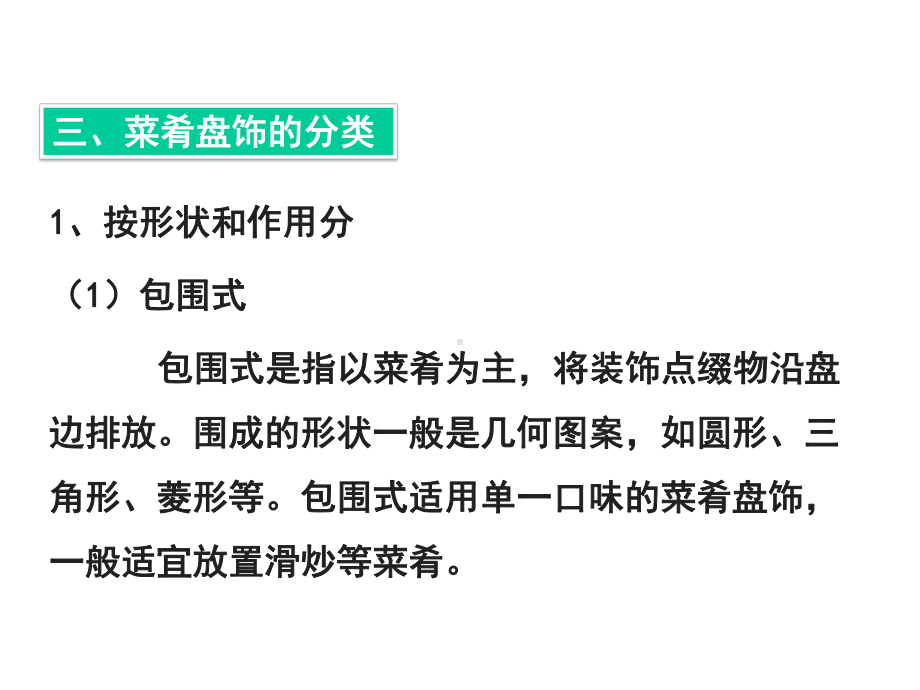 三、菜肴盘饰的分类

1、按形状和作用分

（1）包围式

包围式是指以菜肴为主，将装饰点缀物沿盘边排放。围成的形状一般是几何图案，如圆形、三角形、菱形等。包围式适用单一口味的菜肴盘饰，一般适宜放置滑炒等菜肴。